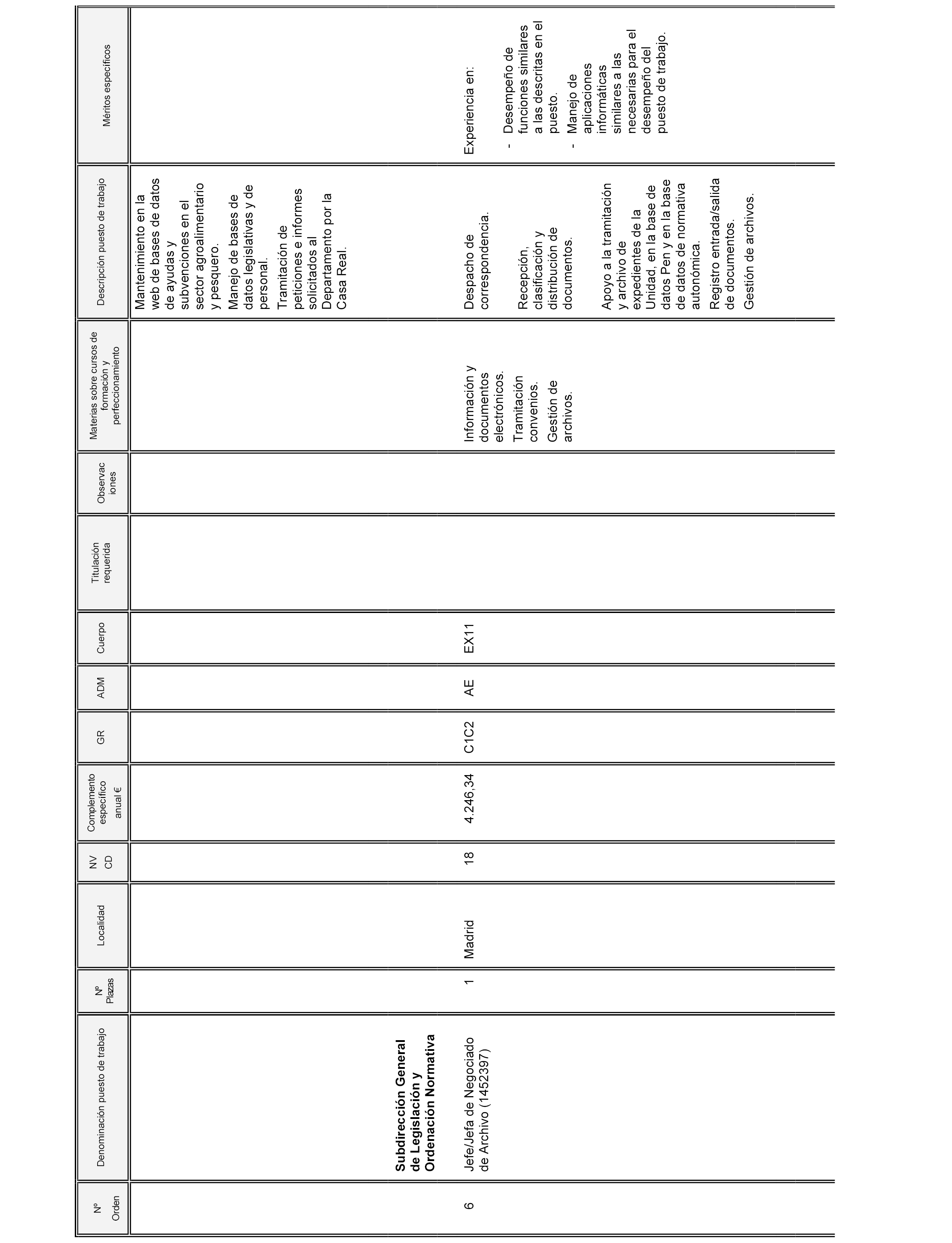 | Nº Orden | Denominación puesto de trabajo | Nº Plazas | Localidad | NV CD | Complemento específico anual € | GR | ADM | Cuerpo | Titulación requerida | Observaciones | Materias sobre cursos de formación y perfeccionamiento | Descripción puesto de trabajo | Méritos específicos |
|---|---|---|---|---|---|---|---|---|---|---|---|---|---|
| | | | | | | | | | | | | Mantenimiento en la web de bases de datos de ayudas y subvenciones en el sector agroalimentario y pesquero. Manejo de bases de datos legislativas y de personal. Tramitación de peticiones e informes solicitados al Departamento por la Casa Real. | |
| | **Subdirección General de Legislación y Ordenación Normativa** | | | | | | | | | | | | |
| 6 | Jefe/Jefa de Negociado de Archivo (1452397) | 1 | Madrid | 18 | 4.246,34 | C1C2 | AE | EX11 | | | Información y documentos electrónicos. Tramitación convenios. Gestión de archivos. | Despacho de correspondencia. Recepción, clasificación y distribución de documentos. Apoyo a la tramitación y archivo de expedientes de la Unidad, en la base de datos Pen y en la base de datos de normativa autonómica. Registro entrada/salida de documentos. Gestión de archivos. | Experiencia en: - Desempeño de funciones similares a las descritas en el puesto. - Manejo de aplicaciones informáticas similares a las necesarias para el desempeño del puesto de trabajo. |